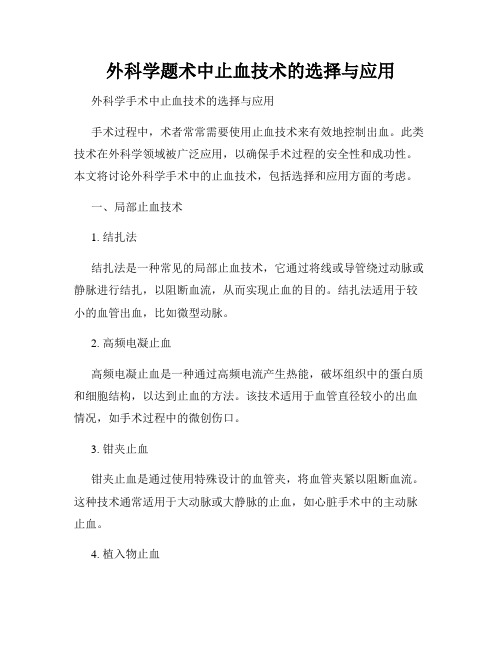 外科学题术中止血技术的选择与应用

外科学手术中止血技术的选择与应用

手术过程中，术者常常需要使用止血技术来有效地控制出血。此类技术在外科学领域被广泛应用，以确保手术过程的安全性和成功性。本文将讨论外科学手术中的止血技术，包括选择和应用方面的考虑。

一、局部止血技术

1. 结扎法

结扎法是一种常见的局部止血技术，它通过将线或导管绕过动脉或静脉进行结扎，以阻断血流，从而实现止血的目的。结扎法适用于较小的血管出血，比如微型动脉。

2. 高频电凝止血

高频电凝止血是一种通过高频电流产生热能，破坏组织中的蛋白质和细胞结构，以达到止血的方法。该技术适用于血管直径较小的出血情况，如手术过程中的微创伤口。

3. 钳夹止血

钳夹止血是通过使用特殊设计的血管夹，将血管夹紧以阻断血流。这种技术通常适用于大动脉或大静脉的止血，如心脏手术中的主动脉止血。

4. 植入物止血